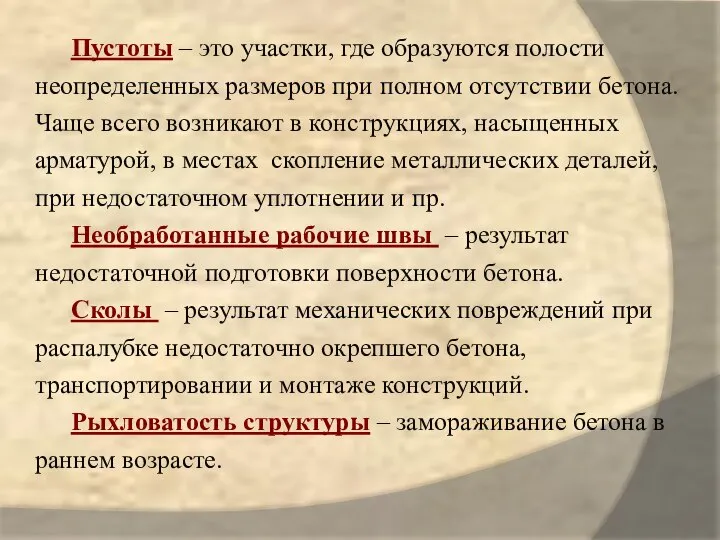 Пустоты – это участки, где образуются полости неопределенных размеров при полном отсутствии бетона. Чаще всего возникают в конструкциях, насыщенных арматурой, в местах  скопление металлических деталей, при недостаточном уплотнении и пр.

Необработанные рабочие швы – результат недостаточной подготовки поверхности бетона.

Сколы – результат механических повреждений при распалубке недостаточно окрепшего бетона, транспортировании и монтаже конструкций.

Рыхловатость структуры – замораживание бетона в раннем возрасте.